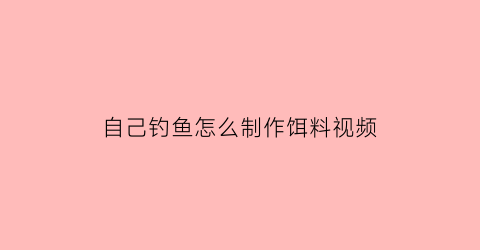 自己钓鱼怎么制作饵料视频